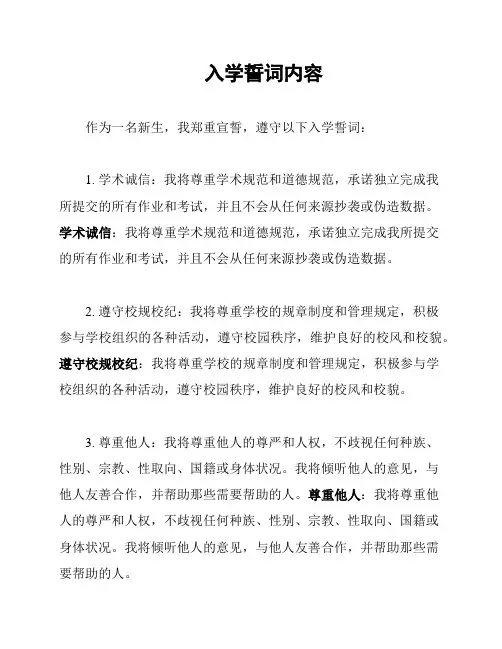 入学誓词内容

作为一名新生，我郑重宣誓，遵守以下入学誓词：

1. 学术诚信：我将尊重学术规范和道德规范，承诺独立完成我所提交的所有作业和考试，并且不会从任何来源抄袭或伪造数据。学术诚信：我将尊重学术规范和道德规范，承诺独立完成我所提交的所有作业和考试，并且不会从任何来源抄袭或伪造数据。

2. 遵守校规校纪：我将尊重学校的规章制度和管理规定，积极参与学校组织的各种活动，遵守校园秩序，维护良好的校风和校貌。遵守校规校纪：我将尊重学校的规章制度和管理规定，积极参与学校组织的各种活动，遵守校园秩序，维护良好的校风和校貌。

3. 尊重他人：我将尊重他人的尊严和人权，不歧视任何种族、性别、宗教、性取向、国籍或身体状况。我将倾听他人的意见，与他人友善合作，并帮助那些需要帮助的人。尊重他人：我将尊重他人的尊严和人权，不歧视任何种族、性别、宗教、性取向、国籍或身体状况。我将倾听他人的意见，与他人友善合作，并帮助那些需要帮助的人。